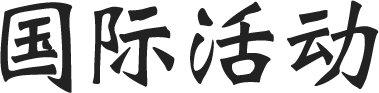 国际活动